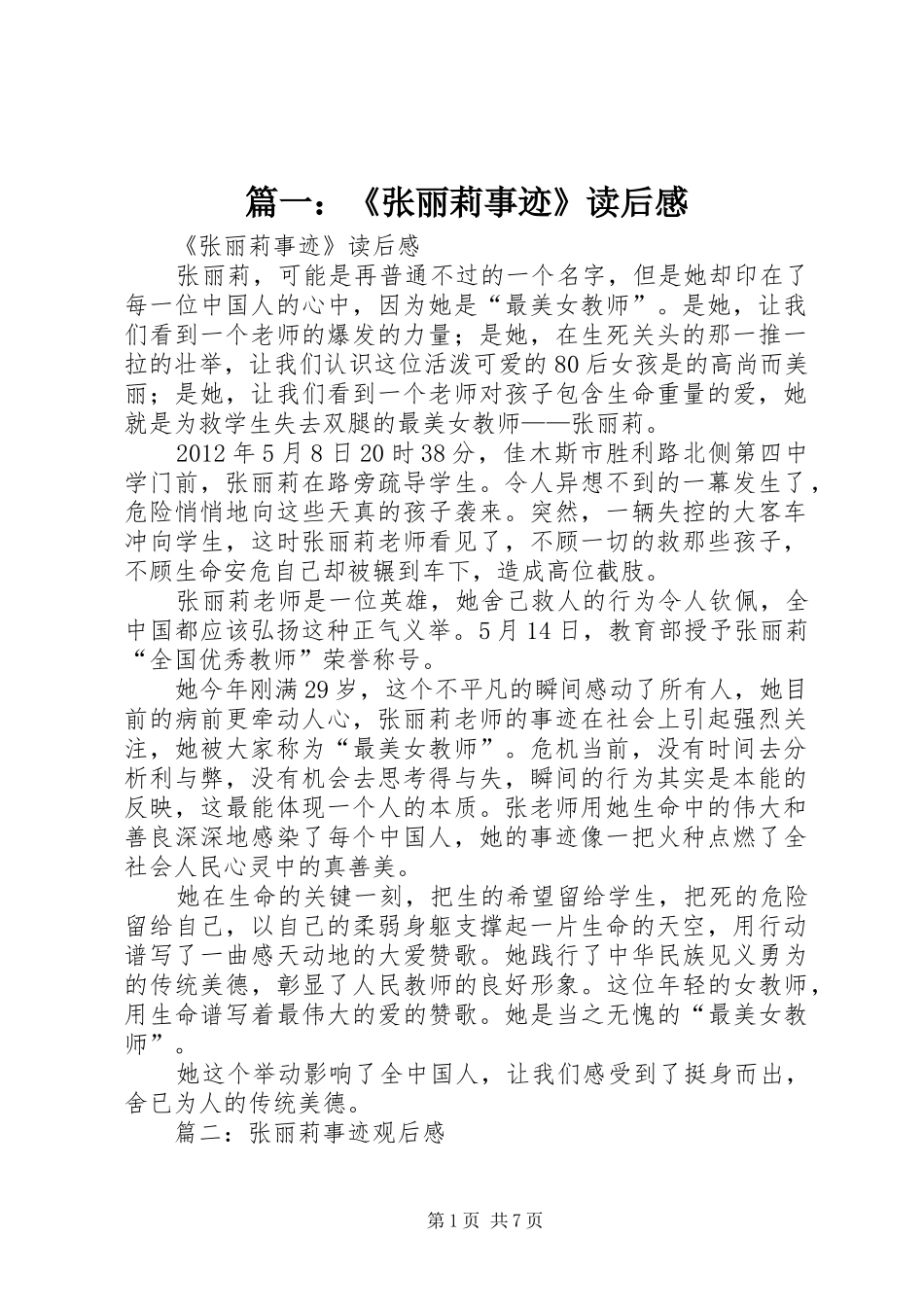 篇一：《张丽莉事迹》读后感

《张丽莉事迹》读后感

张丽莉，可能是再普通不过的一个名字，但是她却印在了每一位中国人的心中，因为她是“最美女教师”。是她，让我们看到一个老师的爆发的力量；是她，在生死关头的那一推一拉的壮举，让我们认识这位活泼可爱的80后女孩是的高尚而美丽；是她，让我们看到一个老师对孩子包含生命重量的爱，她就是为救学生失去双腿的最美女教师——张丽莉。

2012年5月8日20时38分，佳木斯市胜利路北侧第四中学门前，张丽莉在路旁疏导学生。令人异想不到的一幕发生了，危险悄悄地向这些天真的孩子袭来。突然，一辆失控的大客车冲向学生，这时张丽莉老师看见了，不顾一切的救那些孩子，不顾生命安危自己却被辗到车下，造成高位截肢。

张丽莉老师是一位英雄，她舍己救人的行为令人钦佩，全中国都应该弘扬这种正气义举。5月14日，教育部授予张丽莉“全国优秀教师”荣誉称号。

她今年刚满29岁，这个不平凡的瞬间感动了所有人，她目前的病前更牵动人心，张丽莉老师的事迹在社会上引起强烈关注，她被大家称为“最美女教师”。危机当前，没有时间去分析利与弊，没有机会去思考得与失，瞬间的行为其实是本能的反映，这最能体现一个人的本质。张老师用她生命中的伟大和善良深深地感染了每个中国人，她的事迹像一把火种点燃了全社会人民心灵中的真善美。

她在生命的关键一刻，把生的希望留给学生，把死的危险留给自己，以自己的柔弱身躯支撑起一片生命的天空，用行动谱写了一曲感天动地的大爱赞歌。她践行了中华民族见义勇为的传统美德，彰显了人民教师的良好形象。这位年轻的女教师，用生命谱写着最伟大的爱的赞歌。她是当之无愧的“最美女教师”。

她这个举动影响了全中国人，让我们感受到了挺身而出，舍已为人的传统美德。

篇二：张丽莉事迹观后感

第1页 共7页